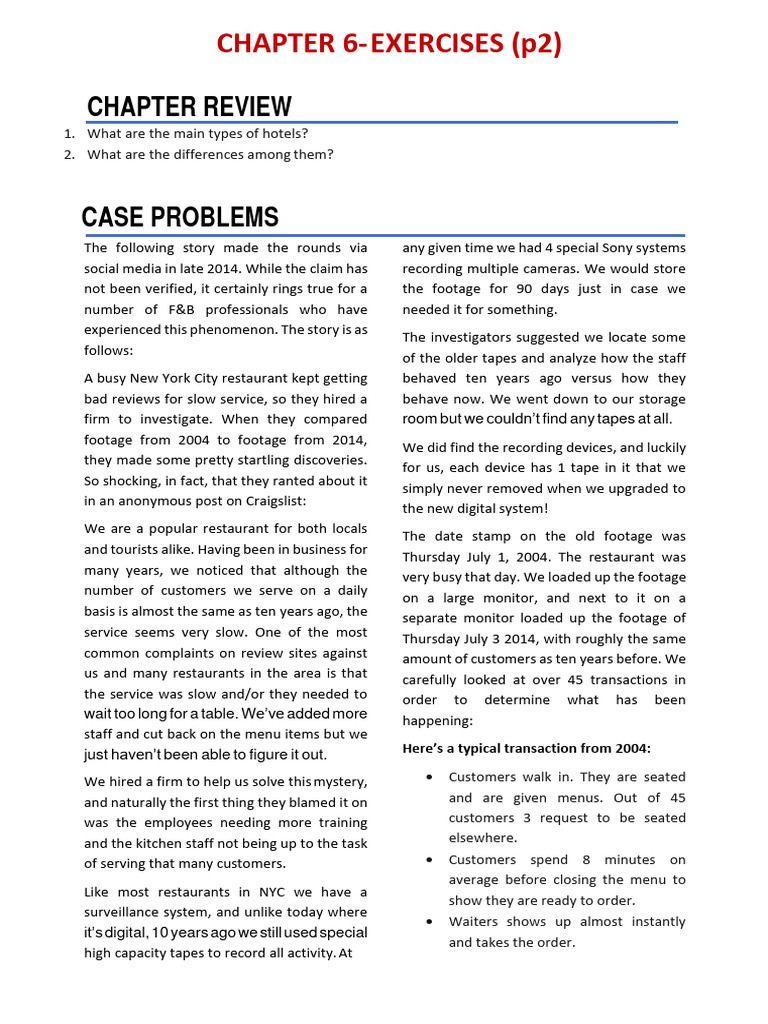 CHAPTER 6-EXERCISES (p2)

CHAPTER REVIEW

1. What are the main types of hotels?
2. What are the differences among them?

CASE PROBLEMS

The following story made the rounds via social media in late 2014. While the claim has not been verified, it certainly rings true for a number of F&B professionals who have experienced this phenomenon. The story is as follows:

A busy New York City restaurant kept getting bad reviews for slow service, so they hired a firm to investigate. When they compared footage from 2004 to footage from 2014, they made some pretty startling discoveries. So shocking, in fact, that they ranted about it in an anonymous post on Craigslist:

We are a popular restaurant for both locals and tourists alike. Having been in business for many years, we noticed that although the number of customers we serve on a daily basis is almost the same as ten years ago, the service seems very slow. One of the most common complaints on review sites against us and many restaurants in the area is that the service was slow and/or they needed to wait too long for a table. We've added more staff and cut back on the menu items but we just haven't been able to figure it out.

We hired a firm to help us solve this mystery, and naturally the first thing they blamed it on was the employees needing more training and the kitchen staff not being up to the task of serving that many customers.

Like most restaurants in NYC we have a surveillance system, and unlike today where it's digital, 10 years ago we still used special high capacity tapes to record all activity. At any given time we had 4 special Sony systems recording multiple cameras. We would store the footage for 90 days just in case we needed it for something.

The investigators suggested we locate some of the older tapes and analyze how the staff behaved ten years ago versus how they behave now. We went down to our storage room but we couldn't find any tapes at all.

We did find the recording devices, and luckily for us, each device has 1 tape in it that we simply never removed when we upgraded to the new digital system!

The date stamp on the old footage was Thursday July 1, 2004. The restaurant was very busy that day. We loaded up the footage on a large monitor, and next to it on a separate monitor loaded up the footage of Thursday July 3 2014, with roughly the same amount of customers as ten years before. We carefully looked at over 45 transactions in order to determine what has been happening:

Here's a typical transaction from 2004:

• Customers walk in. They are seated and are given menus. Out of 45 customers 3 request to be seated elsewhere.
• Customers spend 8 minutes on average before closing the menu to show they are ready to order.
• Waiters shows up almost instantly and takes the order.